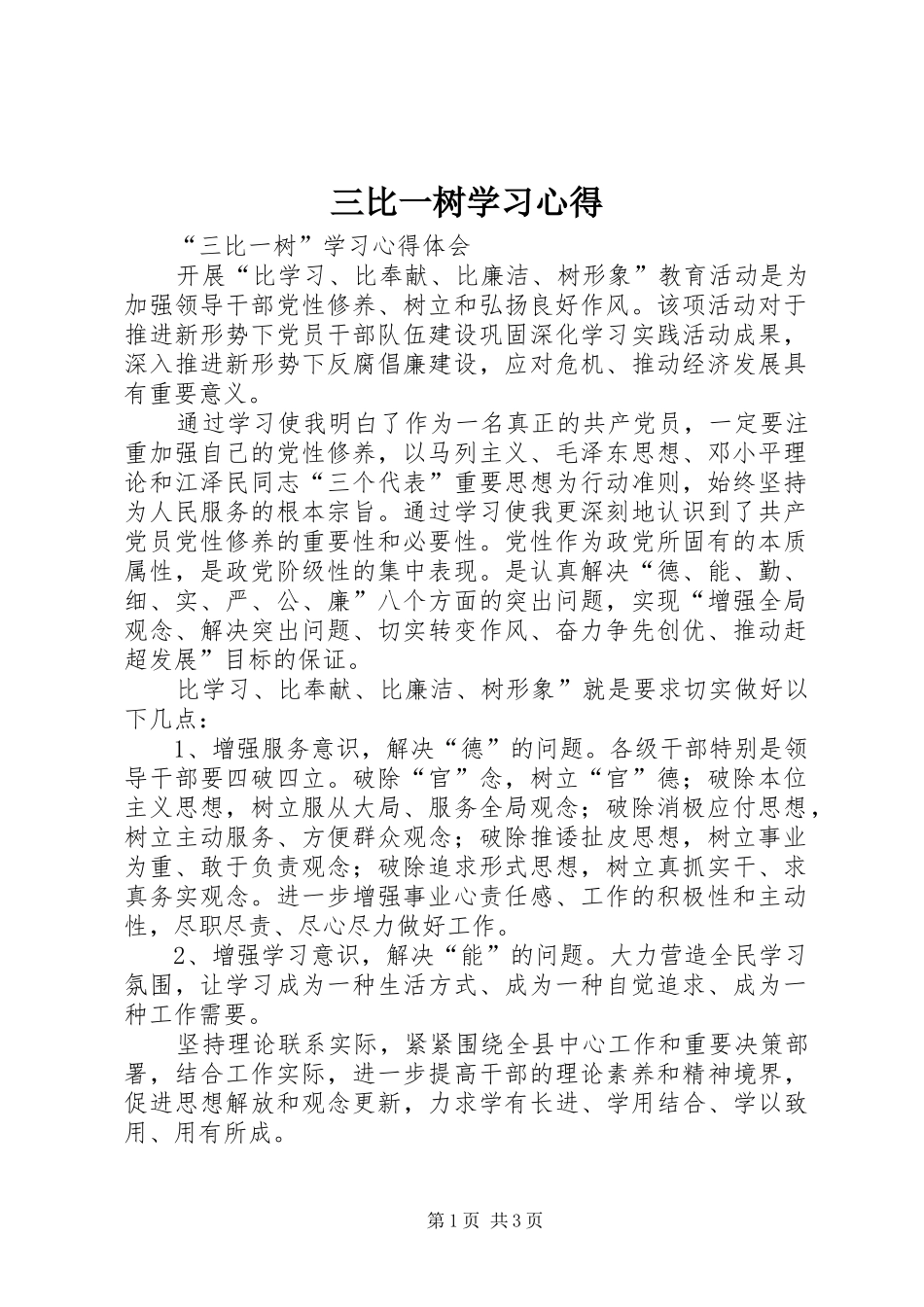 三比一树学习心得

“三比一树”学习心得体会

开展“比学习、比奉献、比廉洁、树形象”教育活动是为加强领导干部党性修养、树立和弘扬良好作风。该项活动对于推进新形势下党员干部队伍建设巩固深化学习实践活动成果，深入推进新形势下反腐倡廉建设，应对危机、推动经济发展具有重要意义。

通过学习使我明白了作为一名真正的共产党员，一定要注重加强自己的党性修养，以马列主义、毛泽东思想、邓小平理论和江泽民同志“三个代表”重要思想为行动准则，始终坚持为人民服务的根本宗旨。通过学习使我更深刻地认识到了共产党员党性修养的重要性和必要性。党性作为政党所固有的本质属性，是政党阶级性的集中表现。是认真解决“德、能、勤、细、实、严、公、廉”八个方面的突出问题，实现“增强全局观念、解决突出问题、切实转变作风、奋力争先创优、推动赶超发展”目标的保证。

比学习、比奉献、比廉洁、树形象”就是要求切实做好以下几点：

1、增强服务意识，解决“德”的问题。各级干部特别是领导干部要四破四立。破除“官”念，树立“官”德；破除本位主义思想，树立服从大局、服务全局观念；破除消极应付思想，树立主动服务、方便群众观念；破除推诿扯皮思想，树立事业为重、敢于负责观念；破除追求形式思想，树立真抓实干、求真务实观念。进一步增强事业心责任感、工作的积极性和主动性，尽职尽责、尽心尽力做好工作。

2、增强学习意识，解决“能”的问题。大力营造全民学习氛围，让学习成为一种生活方式、成为一种自觉追求、成为一种工作需要。

坚持理论联系实际，紧紧围绕全县中心工作和重要决策部署，结合工作实际，进一步提高干部的理论素养和精神境界，促进思想解放和观念更新，力求学有长进、学用结合、学以致用、用有所成。

第1页 共3页